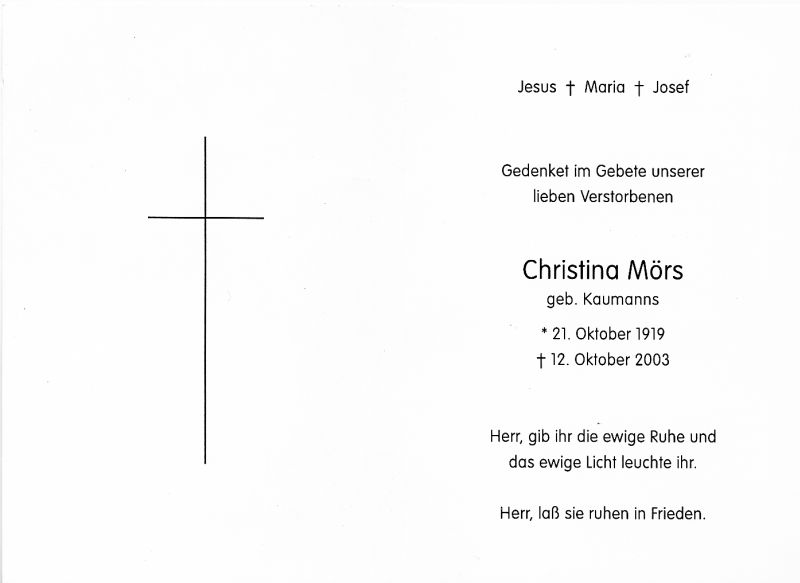 Jesus † Maria † Josef

Gedenket im Gebete unserer lieben Verstorbenen

Christina Mörs
geb. Kaumanns

* 21. Oktober 1919
† 12. Oktober 2003

Herr, gib ihr die ewige Ruhe und das ewige Licht leuchte ihr.

Herr, laß sie ruhen in Frieden.